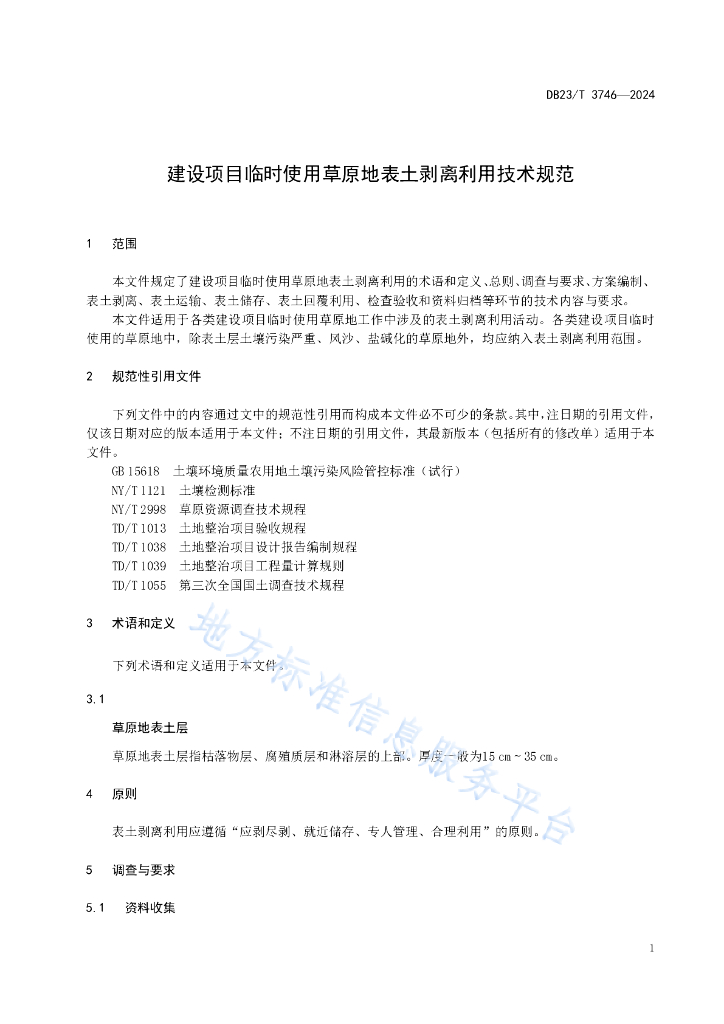 DB23/T 3746—2024

建设项目临时使用草原地表土剥离利用技术规范

1 范围

本文件规定了建设项目临时使用草原地表土剥离利用的术语和定义、总则、调查与要求、方案编制、表土剥离、表土运输、表土储存、表土回覆利用、检查验收和资料归档等环节的技术内容与要求。

本文件适用于各类建设项目临时使用草原地工作中涉及的表土剥离利用活动。各类建设项目临时使用的草原地中，除表土层土壤污染严重、风沙、盐碱化的草原地外，均应纳入表土剥离利用范围。

2 规范性引用文件

下列文件中的内容通过文中的规范性引用而构成本文件必不可少的条款。其中，注日期的引用文件，仅该日期对应的版本适用于本文件；不注日期的引用文件，其最新版本（包括所有的修改单）适用于本文件。

GB 15618 土壤环境质量农用地土壤污染风险管控标准（试行）
NY/T 1121 土壤检测标准
NY/T 2998 草原资源调查技术规程
TD/T 1013 土地整治项目验收规程
TD/T 1038 土地整治项目设计报告编制规程
TD/T 1039 土地整治项目工程量计算规则
TD/T 1055 第三次全国国土调查技术规程

3 术语和定义

下列术语和定义适用于本文件。

3.1

草原地表土层

草原地表土层指枯落物层、腐殖质层和淋溶层的上部。厚度一般为15 cm～35 cm。

4 原则

表土剥离利用应遵循“应剥尽剥、就近储存、专人管理、合理利用”的原则。

5 调查与要求

5.1 资料收集

地方标准信息服务平台

1